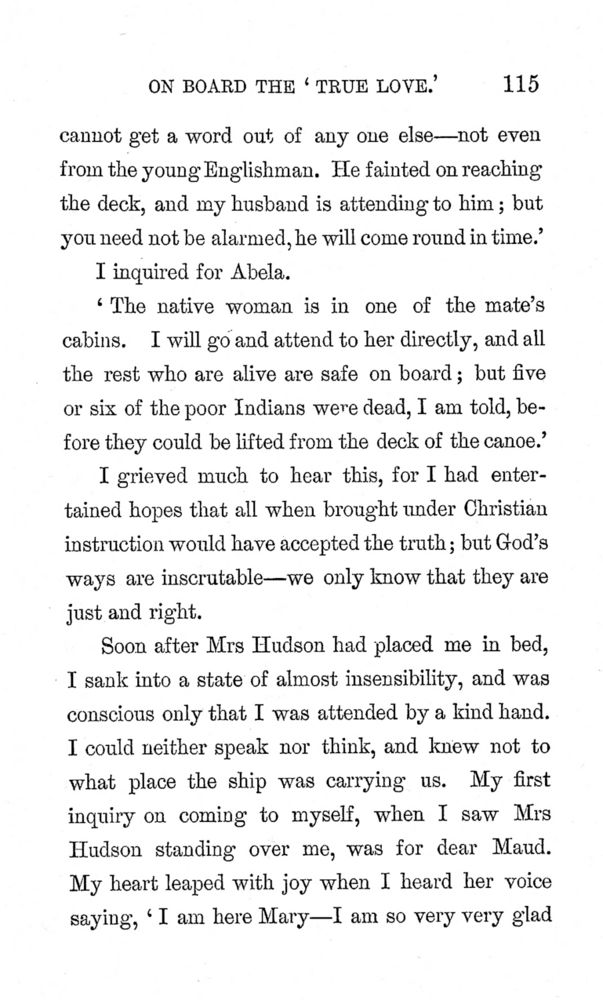 ON BOARD THE 'TRUE LOVE.' 115

cannot get a word out of any one else—not even from the young Englishman. He fainted on reaching the deck, and my husband is attending to him; but you need not be alarmed, he will come round in time.'

I inquired for Abela.

'The native woman is in one of the mate's cabins. I will go and attend to her directly, and all the rest who are alive are safe on board; but five or six of the poor Indians were dead, I am told, before they could be lifted from the deck of the canoe.'

I grieved much to hear this, for I had entertained hopes that all when brought under Christian instruction would have accepted the truth; but God's ways are inscrutable—we only know that they are just and right.

Soon after Mrs Hudson had placed me in bed, I sank into a state of almost insensibility, and was conscious only that I was attended by a kind hand. I could neither speak nor think, and knew not to what place the ship was carrying us. My first inquiry on coming to myself, when I saw Mrs Hudson standing over me, was for dear Maud. My heart leaped with joy when I heard her voice saying, 'I am here Mary—I am so very very glad